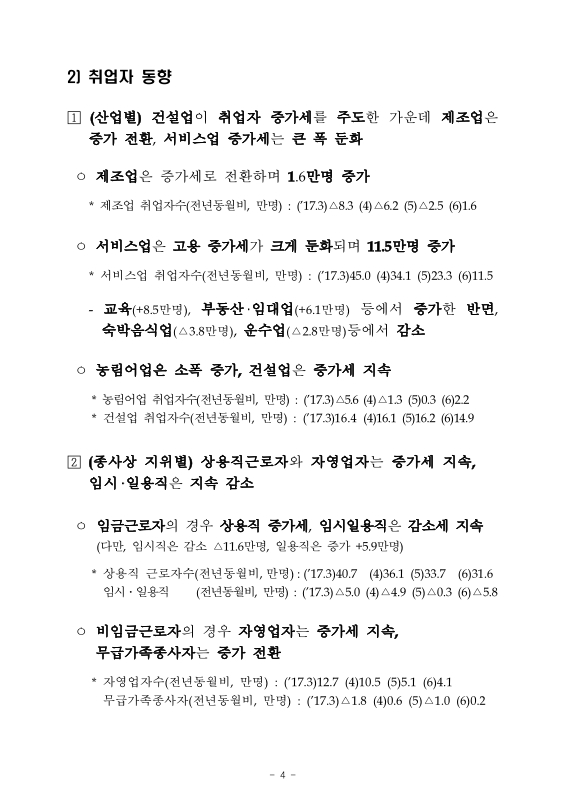 2) 취업자 동향

1 (산업별) 건설업이 취업자 증가세를 주도한 가운데 제조업은 증가 전환, 서비스업 증가세는 큰 폭 둔화

○ 제조업은 증가세로 전환하며 1.6만명 증가

* 제조업 취업자수(전년동월비, 만명) : ('17.3)△8.3 (4)△6.2 (5)△2.5 (6)1.6

○ 서비스업은 고용 증가세가 크게 둔화되며 11.5만명 증가

* 서비스업 취업자수(전년동월비, 만명) : ('17.3)45.0 (4)34.1 (5)23.3 (6)11.5

- 교육(+8.5만명), 부동산·임대업(+6.1만명) 등에서 증가한 반면, 숙박음식업(△3.8만명), 운수업(△2.8만명)등에서 감소

○ 농림어업은 소폭 증가, 건설업은 증가세 지속

* 농림어업 취업자수(전년동월비, 만명) : ('17.3)△5.6 (4)△1.3 (5)0.3 (6)2.2
* 건설업 취업자수(전년동월비, 만명) : ('17.3)16.4 (4)16.1 (5)16.2 (6)14.9

2 (종사상 지위별) 상용직근로자와 자영업자는 증가세 지속, 임시·일용직은 지속 감소

○ 임금근로자의 경우 상용직 증가세, 임시일용직은 감소세 지속 (다만, 임시직은 감소 △11.6만명, 일용직은 증가 +5.9만명)

* 상용직 근로자수(전년동월비, 만명) : ('17.3)40.7 (4)36.1 (5)33.7 (6)31.6
임시·일용직 (전년동월비, 만명) : ('17.3)△5.0 (4)△4.9 (5)△0.3 (6)△5.8

○ 비임금근로자의 경우 자영업자는 증가세 지속, 무급가족종사자는 증가 전환

* 자영업자수(전년동월비, 만명) : ('17.3)12.7 (4)10.5 (5)5.1 (6)4.1
무급가족종사자(전년동월비, 만명) : ('17.3)△1.8 (4)0.6 (5)△1.0 (6)0.2

- 4 -